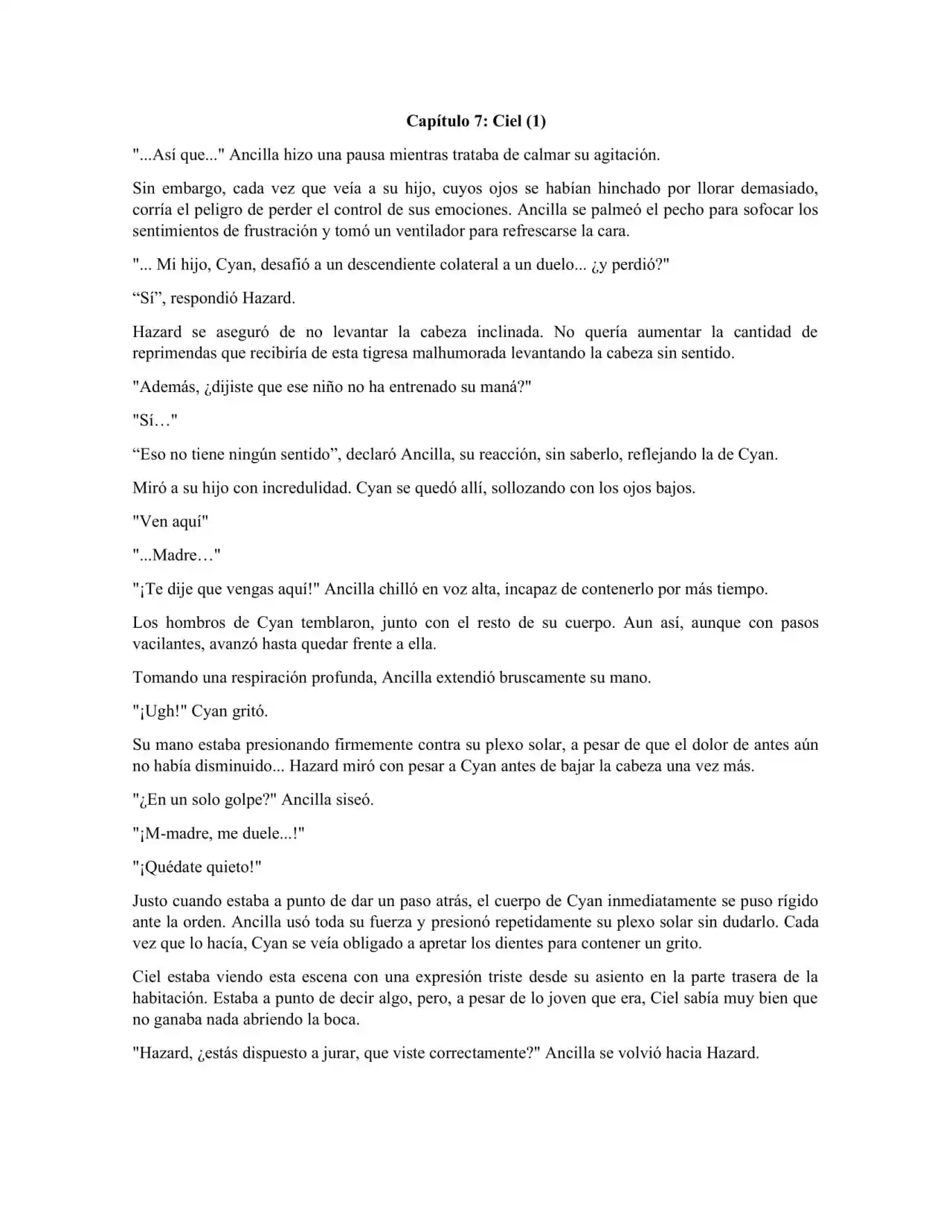 Capítulo 7: Ciel (1)

"...Así que..." Ancilla hizo una pausa mientras trataba de calmar su agitación.

Sin embargo, cada vez que veía a su hijo, cuyos ojos se habían hinchado por llorar demasiado, corría el peligro de perder el control de sus emociones. Ancilla se palmeó el pecho para sofocar los sentimientos de frustración y tomó un ventilador para refrescarse la cara.

"... Mi hijo, Cyan, desafió a un descendiente colateral a un duelo... ¿y perdió?"

“Sí”, respondió Hazard.

Hazard se aseguró de no levantar la cabeza inclinada. No quería aumentar la cantidad de reprimendas que recibiría de esta tigresa malhumorada levantando la cabeza sin sentido.

"Además, ¿dijiste que ese niño no ha entrenado su maná?"

"Sí…"

“Eso no tiene ningún sentido”, declaró Ancilla, su reacción, sin saberlo, reflejando la de Cyan.

Miró a su hijo con incredulidad. Cyan se quedó allí, sollozando con los ojos bajos.

"Ven aquí"

"...Madre…"

"¡Te dije que vengas aquí!" Ancilla chilló en voz alta, incapaz de contenerlo por más tiempo.

Los hombros de Cyan temblaron, junto con el resto de su cuerpo. Aun así, aunque con pasos vacilantes, avanzó hasta quedar frente a ella.

Tomando una respiración profunda, Ancilla extendió bruscamente su mano.

"¡Ugh!" Cyan gritó.

Su mano estaba presionando firmemente contra su plexo solar, a pesar de que el dolor de antes aún no había disminuido... Hazard miró con pesar a Cyan antes de bajar la cabeza una vez más.

"¿En un solo golpe?" Ancilla siseó.

"¡M-madre, me duele...!"

"¡Quédate quieto!"

Justo cuando estaba a punto de dar un paso atrás, el cuerpo de Cyan inmediatamente se puso rígido ante la orden. Ancilla usó toda su fuerza y presionó repetidamente su plexo solar sin dudarlo. Cada vez que lo hacía, Cyan se veía obligado a apretar los dientes para contener un grito.

Ciel estaba viendo esta escena con una expresión triste desde su asiento en la parte trasera de la habitación. Estaba a punto de decir algo, pero, a pesar de lo joven que era, Ciel sabía muy bien que no ganaba nada abriendo la boca.

"Hazard, ¿estás dispuesto a jurar, que viste correctamente?" Ancilla se volvió hacia Hazard.